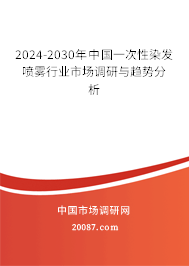 2024-2030年中国一次性染发喷雾行业市场调研与趋势分析

中国市场调研网

20087.com